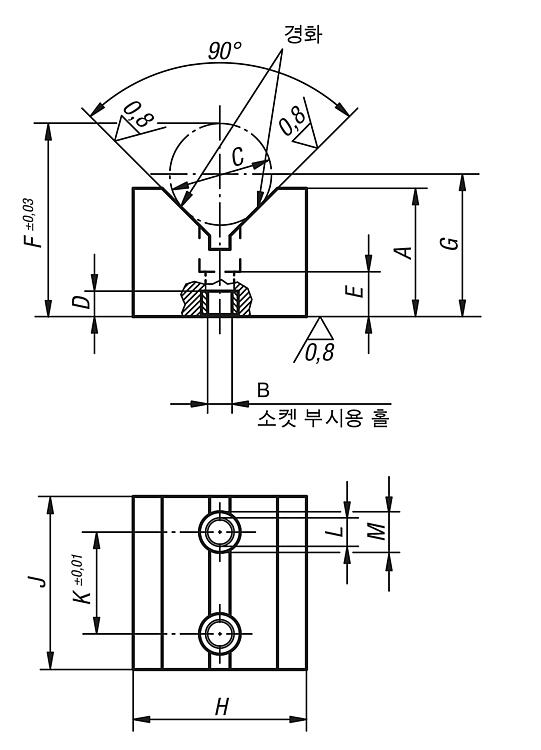 경화

90°

0,8

0,8

C

F ±0,03

A

G

D

E

0,8

B

소켓 부시용 홀

J

K ±0,01

L

M

H